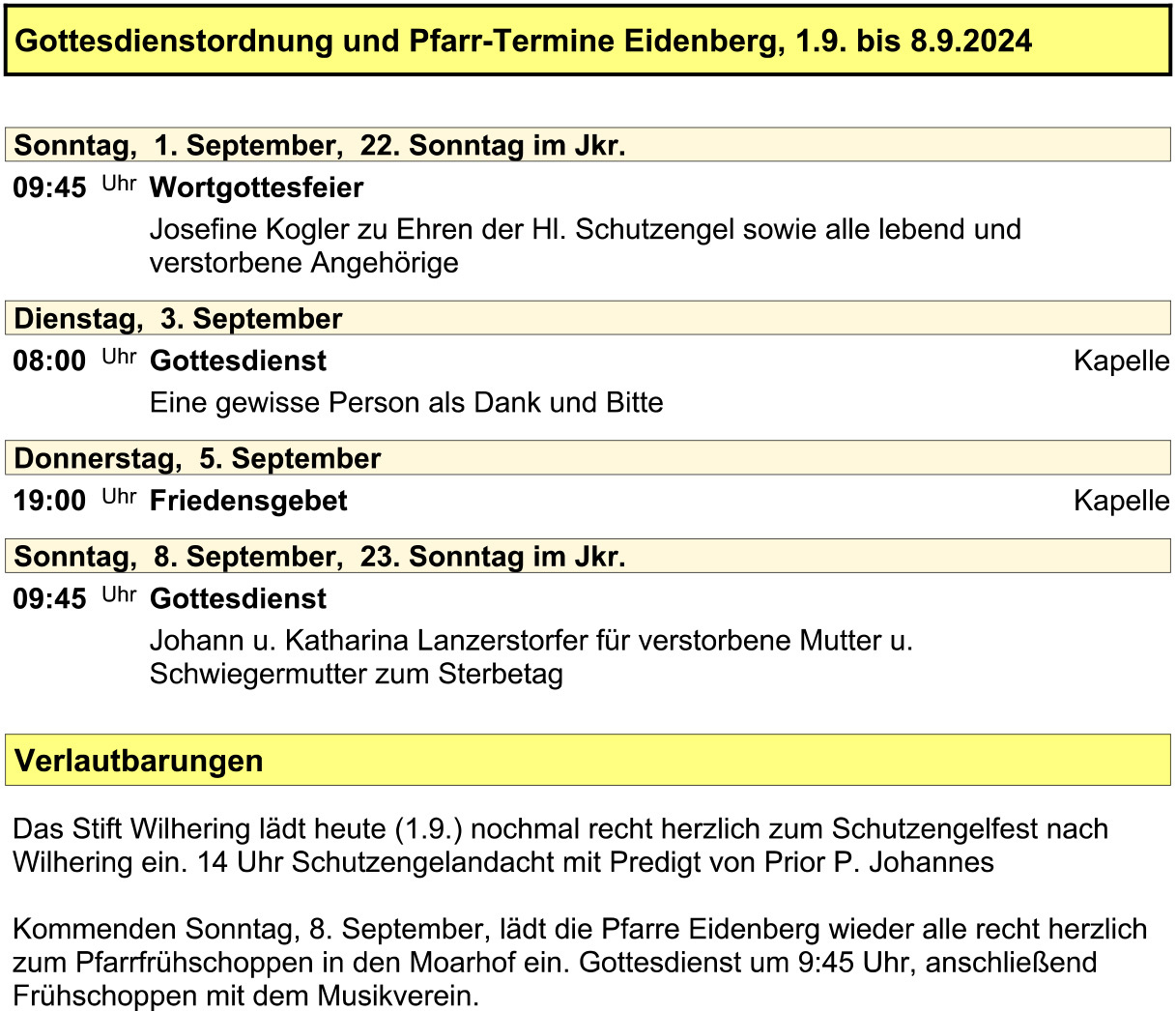 Gottesdienstordnung und Pfarr-Termine Eidenberg, 1.9. bis 8.9.2024

Sonntag, 1. September, 22. Sonntag im Jkr.

09:45 Uhr Wortgottesfeier

Josefine Kogler zu Ehren der Hl. Schutzengel sowie alle lebend und verstorbene Angehörige

Dienstag, 3. September

08:00 Uhr Gottesdienst Kapelle

Eine gewisse Person als Dank und Bitte

Donnerstag, 5. September

19:00 Uhr Friedensgebet Kapelle

Sonntag, 8. September, 23. Sonntag im Jkr.

09:45 Uhr Gottesdienst

Johann u. Katharina Lanzerstorfer für verstorbene Mutter u. Schwiegermutter zum Sterbetag

Verlautbarungen

Das Stift Wilhering lädt heute (1.9.) nochmal recht herzlich zum Schutzengelfest nach Wilhering ein. 14 Uhr Schutzengelandacht mit Predigt von Prior P. Johannes

Kommenden Sonntag, 8. September, lädt die Pfarre Eidenberg wieder alle recht herzlich zum Pfarrfrühschoppen in den Moarhof ein. Gottesdienst um 9:45 Uhr, anschließend Frühschoppen mit dem Musikverein.